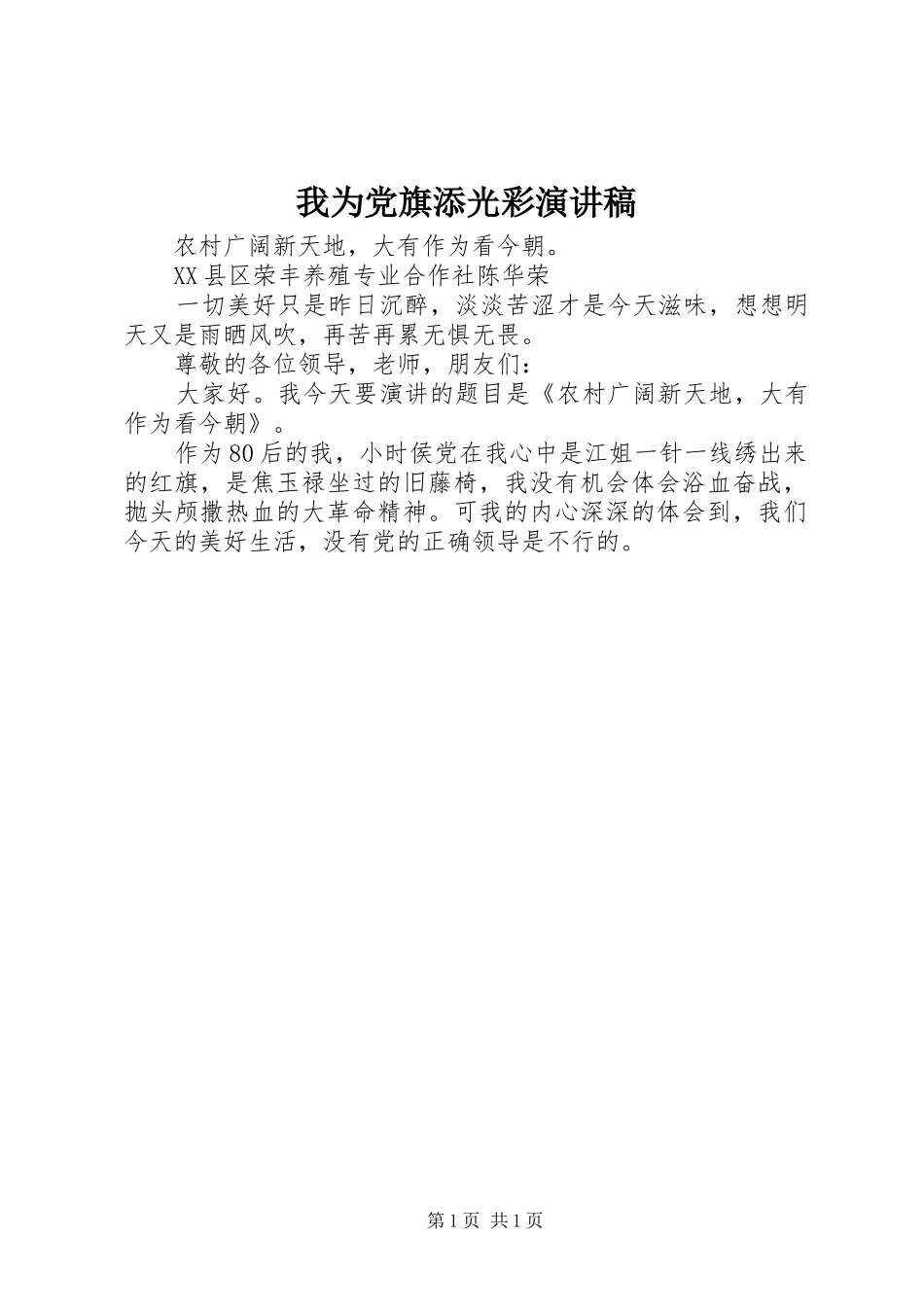 我为党旗添光彩演讲稿

农村广阔新天地，大有作为看今朝。

XX县区荣丰养殖专业合作社陈华荣

一切美好只是昨日沉醉，淡淡苦涩才是今天滋味，想想明天又是雨晒风吹，再苦再累无惧无畏。

尊敬的各位领导，老师，朋友们：

大家好。我今天要演讲的题目是《农村广阔新天地，大有作为看今朝》。

作为80后的我，小时侯党在我心中是江姐一针一线绣出来的红旗，是焦玉禄坐过的旧藤椅，我没有机会体会浴血奋战，抛头颅撒热血的大革命精神。可我的内心深深的体会到，我们今天的美好生活，没有党的正确领导是不行的。

第1页 共1页